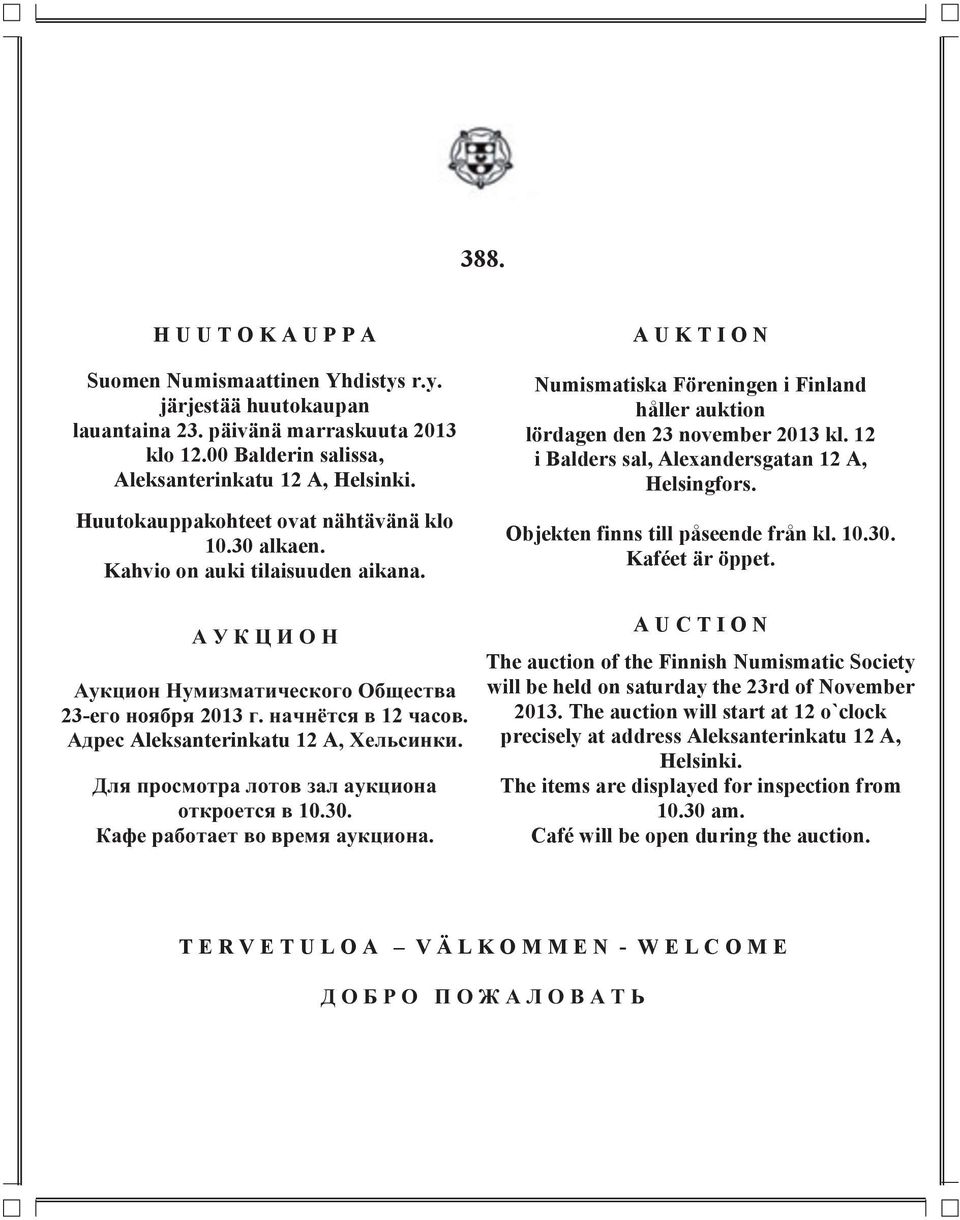 388.

H U U T O K A U P P A

Suomen Numismaattinen Yhdistys r.y. järjestää huutokaupan lauantaina 23. päivänä marraskuuta 2013 klo 12.00 Balderin salissa, Aleksanterinkatu 12 A, Helsinki.

Huutokauppakohteet ovat nähtävänä klo 10.30 alkaen. Kahvio on auki tilaisuuden aikana.

А У К Ц И О Н

Аукцион Нумизматического Общества 23-его ноября 2013 г. начнётся в 12 часов. Адрес Aleksanterinkatu 12 A, Хельсинки.

Для просмотра лотов зал аукциона откроется в 10.30. Кафе работает во время аукциона.

A U K T I O N

Numismatiska Föreningen i Finland håller auktion lördagen den 23 november 2013 kl. 12 i Balders sal, Alexandersgatan 12 A, Helsingfors.

Objekten finns till påseende från kl. 10.30. Kaféet är öppet.

A U C T I O N

The auction of the Finnish Numismatic Society will be held on saturday the 23rd of November 2013. The auction will start at 12 o`clock precisely at address Aleksanterinkatu 12 A, Helsinki. The items are displayed for inspection from 10.30 am. Café will be open during the auction.

T E R V E T U L O A – V Ä L K O M M E N - W E L C O M E

Д О Б Р О П О Ж А Л О В А Т Ь